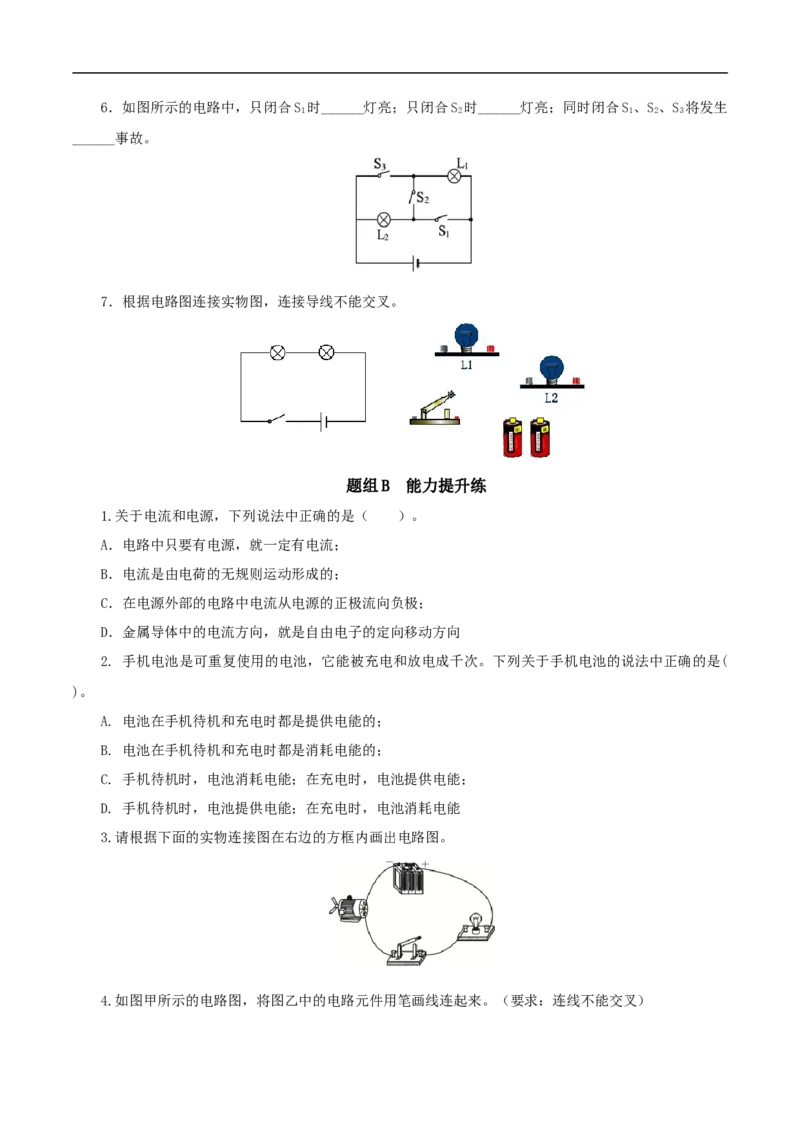 6．如图所示的电路中，只闭合$S_1$时______灯亮；只闭合$S_2$时______灯亮；同时闭合$S_1$、$S_2$、$S_3$将发生______事故。

$S_3$ $L_1$ $S_2$ $L_2$ $S_1$

7．根据电路图连接实物图，连接导线不能交叉。

L1 L2

题组B 能力提升练

1.关于电流和电源，下列说法中正确的是（　　）。

A．电路中只要有电源，就一定有电流；

B．电流是由电荷的无规则运动形成的；

C．在电源外部的电路中电流从电源的正极流向负极；

D．金属导体中的电流方向，就是自由电子的定向移动方向

2. 手机电池是可重复使用的电池，它能被充电和放电成千次。下列关于手机电池的说法中正确的是( )。

A. 电池在手机待机和充电时都是提供电能的；

B. 电池在手机待机和充电时都是消耗电能的；

C. 手机待机时，电池消耗电能；在充电时，电池提供电能；

D. 手机待机时，电池提供电能；在充电时，电池消耗电能

3.请根据下面的实物连接图在右边的方框内画出电路图。

4.如图甲所示的电路图，将图乙中的电路元件用笔画线连起来。（要求：连线不能交叉）